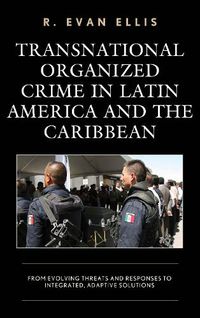 R. EVAN ELLIS

TRANSNATIONAL ORGANIZED CRIME IN LATIN AMERICA AND THE CARIBBEAN

FROM EVOLVING THREATS AND RESPONSES TO INTEGRATED, ADAPTIVE SOLUTIONS